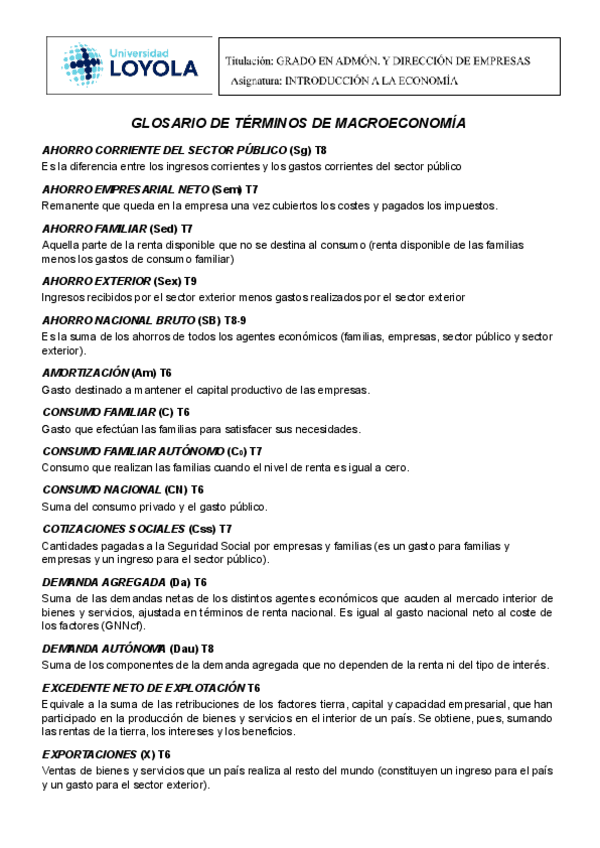 Universidad
LOYOLA

Titulación: GRADO EN ADMÓN. Y DIRECCIÓN DE EMPRESAS
Asignatura: INTRODUCCIÓN A LA ECONOMÍA

GLOSARIO DE TÉRMINOS DE MACROECONOMÍA

AHORRO CORRIENTE DEL SECTOR PÚBLICO (Sg) T8
Es la diferencia entre los ingresos corrientes y los gastos corrientes del sector público

AHORRO EMPRESARIAL NETO (Sem) T7
Remanente que queda en la empresa una vez cubiertos los costes y pagados los impuestos.

AHORRO FAMILIAR (Sed) T7
Aquella parte de la renta disponible que no se destina al consumo (renta disponible de las familias menos los gastos de consumo familiar)

AHORRO EXTERIOR (Sex) T9
Ingresos recibidos por el sector exterior menos gastos realizados por el sector exterior

AHORRO NACIONAL BRUTO (SB) T8-9
Es la suma de los ahorros de todos los agentes económicos (familias, empresas, sector público y sector exterior).

AMORTIZACIÓN (Am) T6
Gasto destinado a mantener el capital productivo de las empresas.

CONSUMO FAMILIAR (C) T6
Gasto que efectúan las familias para satisfacer sus necesidades.

CONSUMO FAMILIAR AUTÓNOMO ($C_0$) T7
Consumo que realizan las familias cuando el nivel de renta es igual a cero.

CONSUMO NACIONAL (CN) T6
Suma del consumo privado y el gasto público.

COTIZACIONES SOCIALES (Css) T7
Cantidades pagadas a la Seguridad Social por empresas y familias (es un gasto para familias y empresas y un ingreso para el sector público).

DEMANDA AGREGADA (Da) T6
Suma de las demandas netas de los distintos agentes económicos que acuden al mercado interior de bienes y servicios, ajustada en términos de renta nacional. Es igual al gasto nacional neto al coste de los factores (GNNcf).

DEMANDA AUTÓNOMA (Dau) T8
Suma de los componentes de la demanda agregada que no dependen de la renta ni del tipo de interés.

EXCEDENTE NETO DE EXPLOTACIÓN T6
Equivale a la suma de las retribuciones de los factores tierra, capital y capacidad empresarial, que han participado en la producción de bienes y servicios en el interior de un país. Se obtiene, pues, sumando las rentas de la tierra, los intereses y los beneficios.

EXPORTACIONES (X) T6
Ventas de bienes y servicios que un país realiza al resto del mundo (constituyen un ingreso para el país y un gasto para el sector exterior).